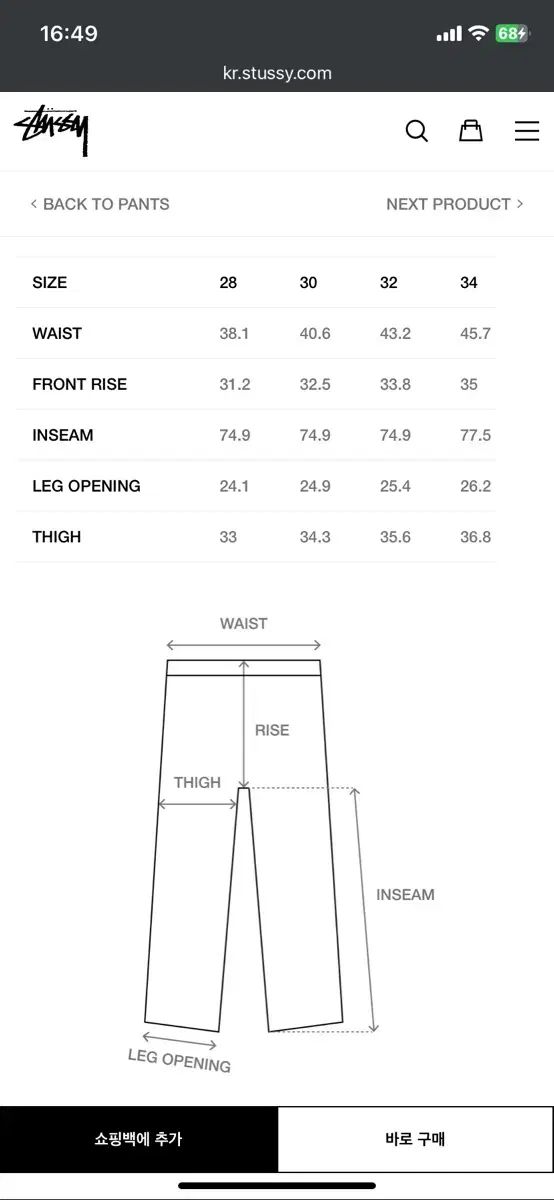 16:49
68
kr.stussy.com
Stüssy

< BACK TO PANTS
NEXT PRODUCT >

| SIZE | 28 | 30 | 32 | 34 |
|---|---|---|---|---|
| WAIST | 38.1 | 40.6 | 43.2 | 45.7 |
| FRONT RISE | 31.2 | 32.5 | 33.8 | 35 |
| INSEAM | 74.9 | 74.9 | 74.9 | 77.5 |
| LEG OPENING | 24.1 | 24.9 | 25.4 | 26.2 |
| THIGH | 33 | 34.3 | 35.6 | 36.8 |

WAIST
RISE
THIGH
INSEAM
LEG OPENING

쇼핑백에 추가
바로 구매